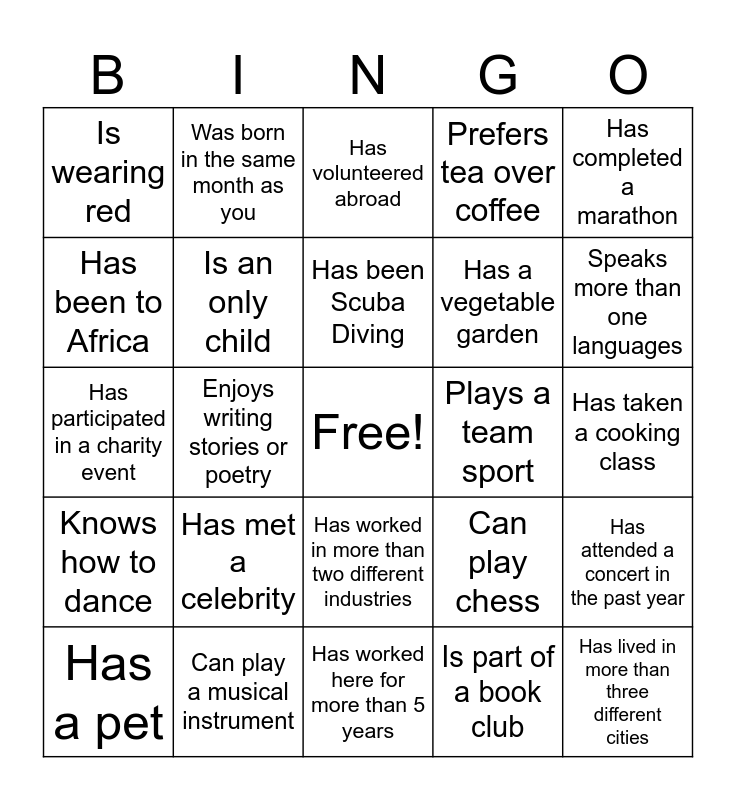 | B | I | N | G | O |
|---|---|---|---|---|
| Is wearing red | Was born in the same month as you | Has volunteered abroad | Prefers tea over coffee | Has completed a marathon |
| Has been to Africa | Is an only child | Has been Scuba Diving | Has a vegetable garden | Speaks more than one languages |
| Has participated in a charity event | Enjoys writing stories or poetry | Free! | Plays a team sport | Has taken a cooking class |
| Knows how to dance | Has met a celebrity | Has worked in more than two different industries | Can play chess | Has attended a concert in the past year |
| Has a pet | Can play a musical instrument | Has worked here for more than 5 years | Is part of a book club | Has lived in more than three different cities |